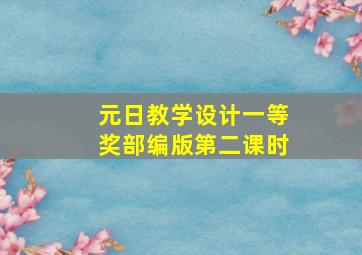 元日教学设计一等奖部编版第二课时